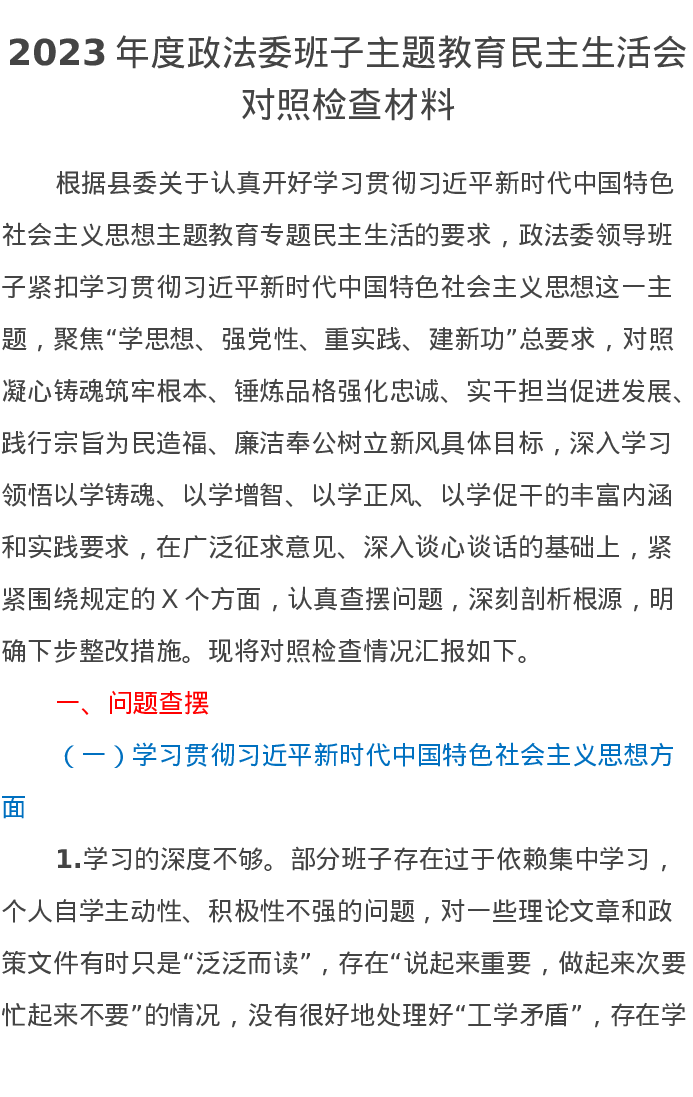 2023年度政法委班子主题教育民主生活会对照检查材料

根据县委关于认真开好学习贯彻习近平新时代中国特色社会主义思想主题教育专题民主生活的要求，政法委领导班子紧扣学习贯彻习近平新时代中国特色社会主义思想这一主题，聚焦“学思想、强党性、重实践、建新功”总要求，对照凝心铸魂筑牢根本、锤炼品格强化忠诚、实干担当促进发展、践行宗旨为民造福、廉洁奉公树立新风具体目标，深入学习领悟以学铸魂、以学增智、以学正风、以学促干的丰富内涵和实践要求，在广泛征求意见、深入谈心谈话的基础上，紧紧围绕规定的X个方面，认真查摆问题，深刻剖析根源，明确下步整改措施。现将对照检查情况汇报如下。

一、问题查摆

（一）学习贯彻习近平新时代中国特色社会主义思想方面

1.学习的深度不够。部分班子存在过于依赖集中学习，个人自学主动性、积极性不强的问题，对一些理论文章和政策文件有时只是“泛泛而读”，存在“说起来重要，做起来次要忙起来不要”的情况，没有很好地处理好“工学矛盾”，存在学